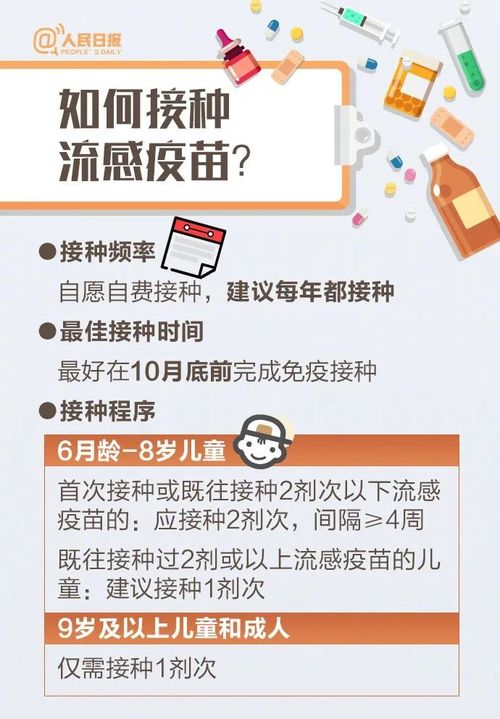 @人民日报
PEOPLE'S DAILY

如何接种流感疫苗?

●接种频率
自愿自费接种，建议每年都接种

●最佳接种时间
最好在10月底前完成免疫接种

●接种程序

6月龄–8岁儿童

首次接种或既往接种2剂次以下流感疫苗的：应接种2剂次，间隔≥4周

既往接种过2剂或以上流感疫苗的儿童：建议接种1剂次

9岁及以上儿童和成人

仅需接种1剂次